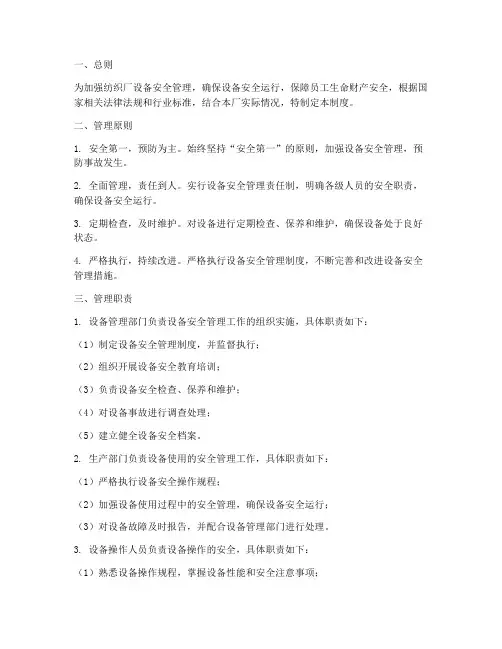 一、总则

为加强纺织厂设备安全管理，确保设备安全运行，保障员工生命财产安全，根据国家相关法律法规和行业标准，结合本厂实际情况，特制定本制度。

二、管理原则

1. 安全第一，预防为主。始终坚持“安全第一”的原则，加强设备安全管理，预防事故发生。

2. 全面管理，责任到人。实行设备安全管理责任制，明确各级人员的安全职责，确保设备安全运行。

3. 定期检查，及时维护。对设备进行定期检查、保养和维护，确保设备处于良好状态。

4. 严格执行，持续改进。严格执行设备安全管理制度，不断完善和改进设备安全管理措施。

三、管理职责

1. 设备管理部门负责设备安全管理工作的组织实施，具体职责如下：

（1）制定设备安全管理制度，并监督执行；

（2）组织开展设备安全教育培训；

（3）负责设备安全检查、保养和维护；

（4）对设备事故进行调查处理；

（5）建立健全设备安全档案。

2. 生产部门负责设备使用的安全管理工作，具体职责如下：

（1）严格执行设备安全操作规程；

（2）加强设备使用过程中的安全管理，确保设备安全运行；

（3）对设备故障及时报告，并配合设备管理部门进行处理。

3. 设备操作人员负责设备操作的安全，具体职责如下：

（1）熟悉设备操作规程，掌握设备性能和安全注意事项；